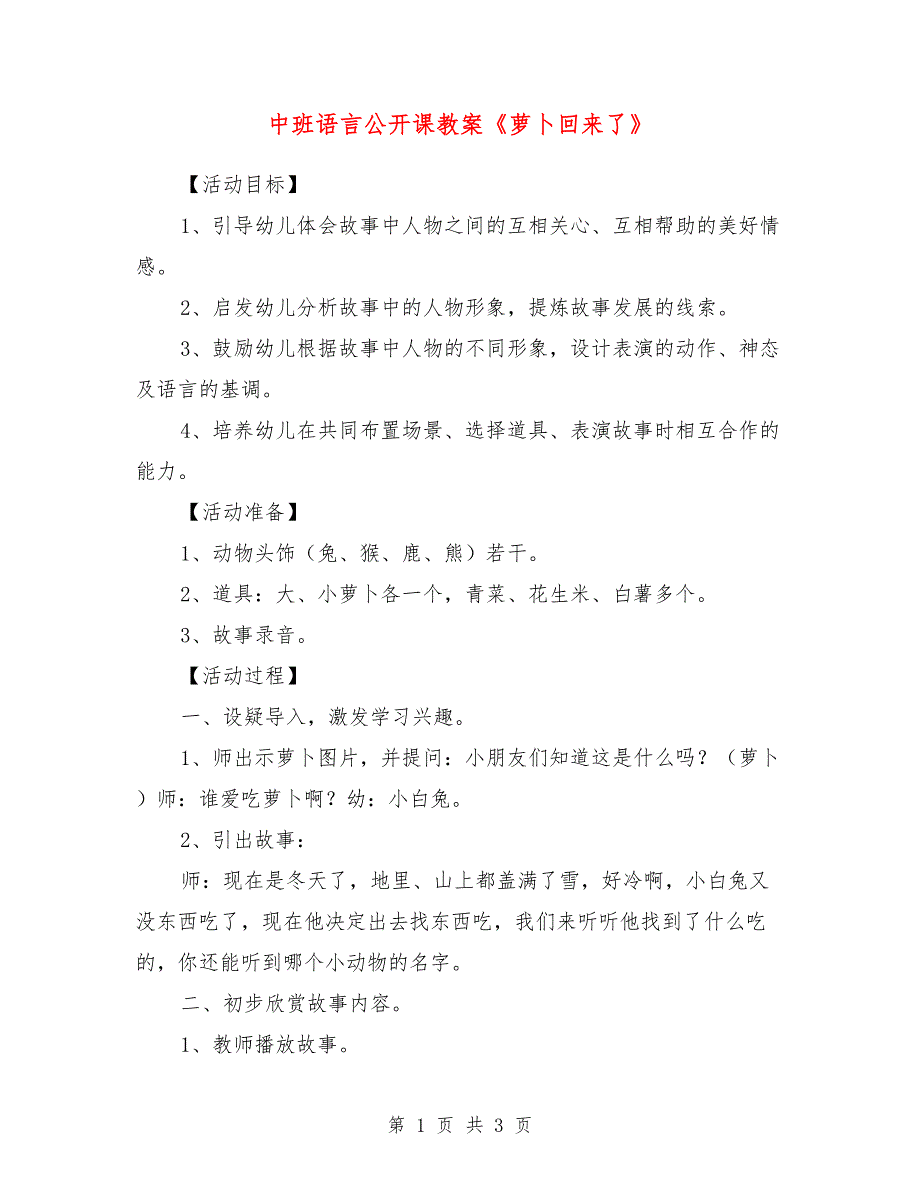 中班语言公开课教案《萝卜回来了》

【活动目标】

1、引导幼儿体会故事中人物之间的互相关心、互相帮助的美好情感。

2、启发幼儿分析故事中的人物形象，提炼故事发展的线索。

3、鼓励幼儿根据故事中人物的不同形象，设计表演的动作、神态及语言的基调。

4、培养幼儿在共同布置场景、选择道具、表演故事时相互合作的能力。

【活动准备】

1、动物头饰（兔、猴、鹿、熊）若干。

2、道具：大、小萝卜各一个，青菜、花生米、白薯多个。

3、故事录音。

【活动过程】

一、设疑导入，激发学习兴趣。

1、师出示萝卜图片，并提问：小朋友们知道这是什么吗？（萝卜）师：谁爱吃萝卜啊？幼：小白兔。

2、引出故事：

师：现在是冬天了，地里、山上都盖满了雪，好冷啊，小白兔又没东西吃了，现在他决定出去找东西吃，我们来听听他找到了什么吃的，你还能听到哪个小动物的名字。

二、初步欣赏故事内容。

1、教师播放故事。

第 1 页 共 3 页